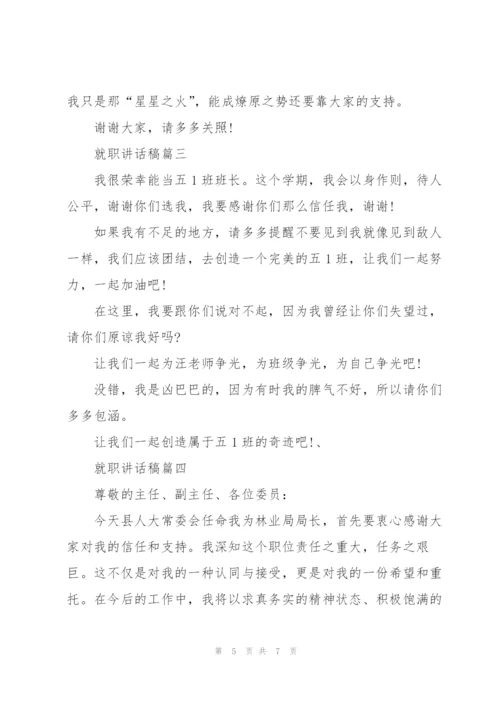 我只是那“星星之火”，能成燎原之势还要靠大家的支持。

谢谢大家，请多多关照！

就职讲话稿篇三

我很荣幸能当五1班班长。这个学期，我会以身作则，待人公平，谢谢你们选我，我要感谢你们那么信任我，谢谢！

如果我有不足的地方，请多多提醒不要见到我就像见到敌人一样，我们应该团结，去创造一个完美的五1班，让我们一起努力，一起加油吧！

在这里，我要跟你们说对不起，因为我曾经让你们失望过，请你们原谅我好吗？

让我们一起为汪老师争光，为班级争光，为自己争光吧！

没错，我是凶巴巴的，因为有时我的脾气不好，所以请你们多多包涵。

让我们一起创造属于五1班的奇迹吧！、

就职讲话稿篇四

尊敬的主任、副主任、各位委员：

今天县人大常委会任命我为林业局局长，首先要衷心感谢大家对我的信任和支持。我深知这个职位责任之重大，任务之艰巨。这不仅是对我的一种认同与接受，更是对我的一份希望和重托。在今后的工作中，我将以求真务实的精神状态、积极饱满的

第 5 页 共 7 页